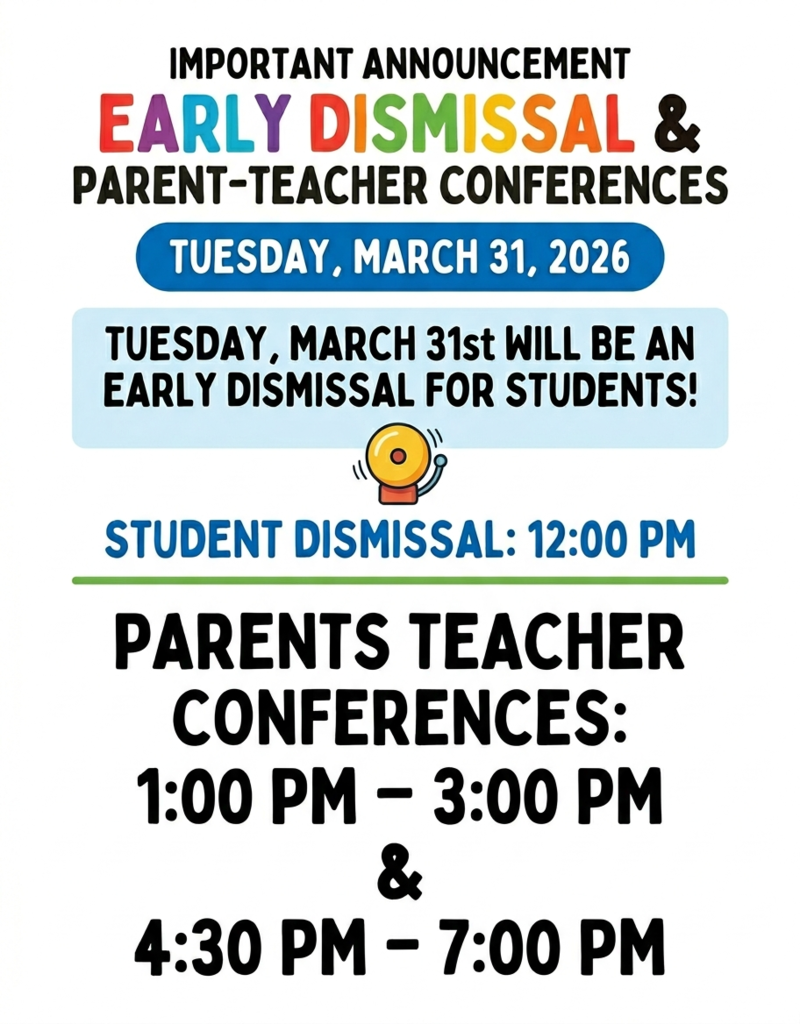 IMPORTANT ANNOUNCEMENT

EARLY DISMISSAL &
PARENT-TEACHER CONFERENCES

TUESDAY, MARCH 31, 2026

TUESDAY, MARCH 31st WILL BE AN EARLY DISMISSAL FOR STUDENTS!

STUDENT DISMISSAL: 12:00 PM

PARENTS TEACHER CONFERENCES:
1:00 PM – 3:00 PM
&
4:30 PM – 7:00 PM